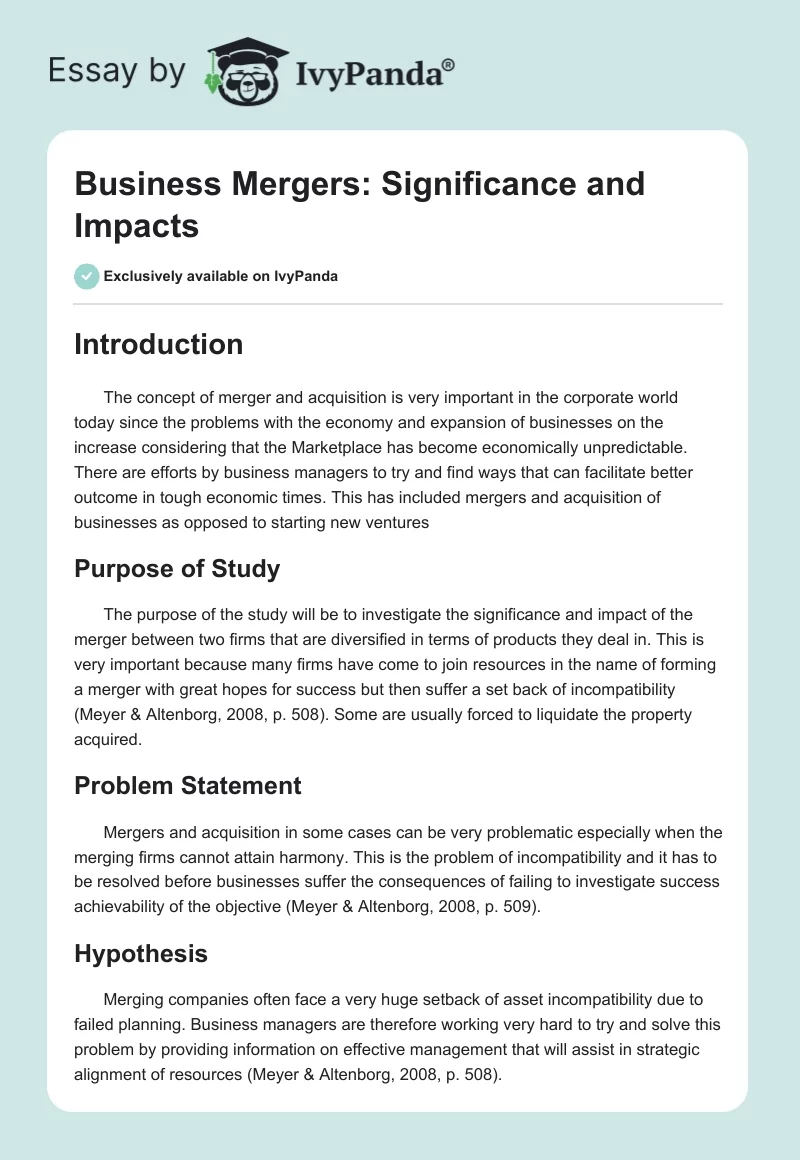 Essay by IvyPanda®

Business Mergers: Significance and Impacts

Exclusively available on IvyPanda

Introduction

The concept of merger and acquisition is very important in the corporate world today since the problems with the economy and expansion of businesses on the increase considering that the Marketplace has become economically unpredictable. There are efforts by business managers to try and find ways that can facilitate better outcome in tough economic times. This has included mergers and acquisition of businesses as opposed to starting new ventures

Purpose of Study

The purpose of the study will be to investigate the significance and impact of the merger between two firms that are diversified in terms of products they deal in. This is very important because many firms have come to join resources in the name of forming a merger with great hopes for success but then suffer a set back of incompatibility (Meyer & Altenborg, 2008, p. 508). Some are usually forced to liquidate the property acquired.

Problem Statement

Mergers and acquisition in some cases can be very problematic especially when the merging firms cannot attain harmony. This is the problem of incompatibility and it has to be resolved before businesses suffer the consequences of failing to investigate success achievability of the objective (Meyer & Altenborg, 2008, p. 509).

Hypothesis

Merging companies often face a very huge setback of asset incompatibility due to failed planning. Business managers are therefore working very hard to try and solve this problem by providing information on effective management that will assist in strategic alignment of resources (Meyer & Altenborg, 2008, p. 508).